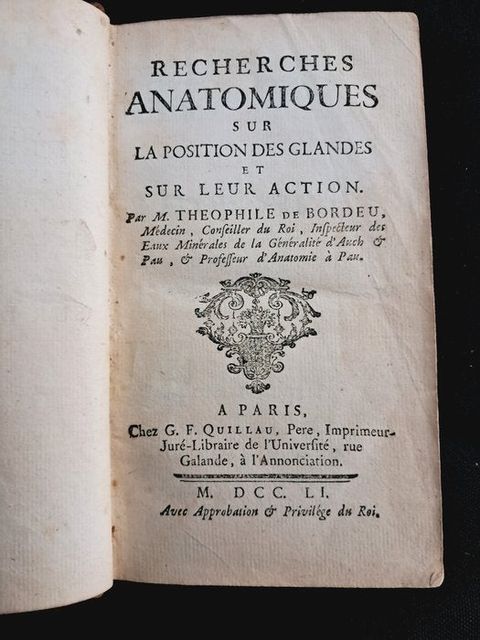 RECHERCHES ANATOMIQUES SUR LA POSITION DES GLANDES ET SUR LEUR ACTION.

Par M. THEOPHILE DE BORDEU, Médecin, Conseiller du Roi, Inspecteur des Eaux Minérales de la Généralité d'Auch & Pau, & Professeur d'Anatomie à Pau.

A PARIS, Chez G. F. QUILLAU, Pere, Imprimeur-Juré-Libraire de l'Université, rue Galande, à l'Annonciation.

M. DCC. LI.

Avec Approbation & Privilége du Roi.